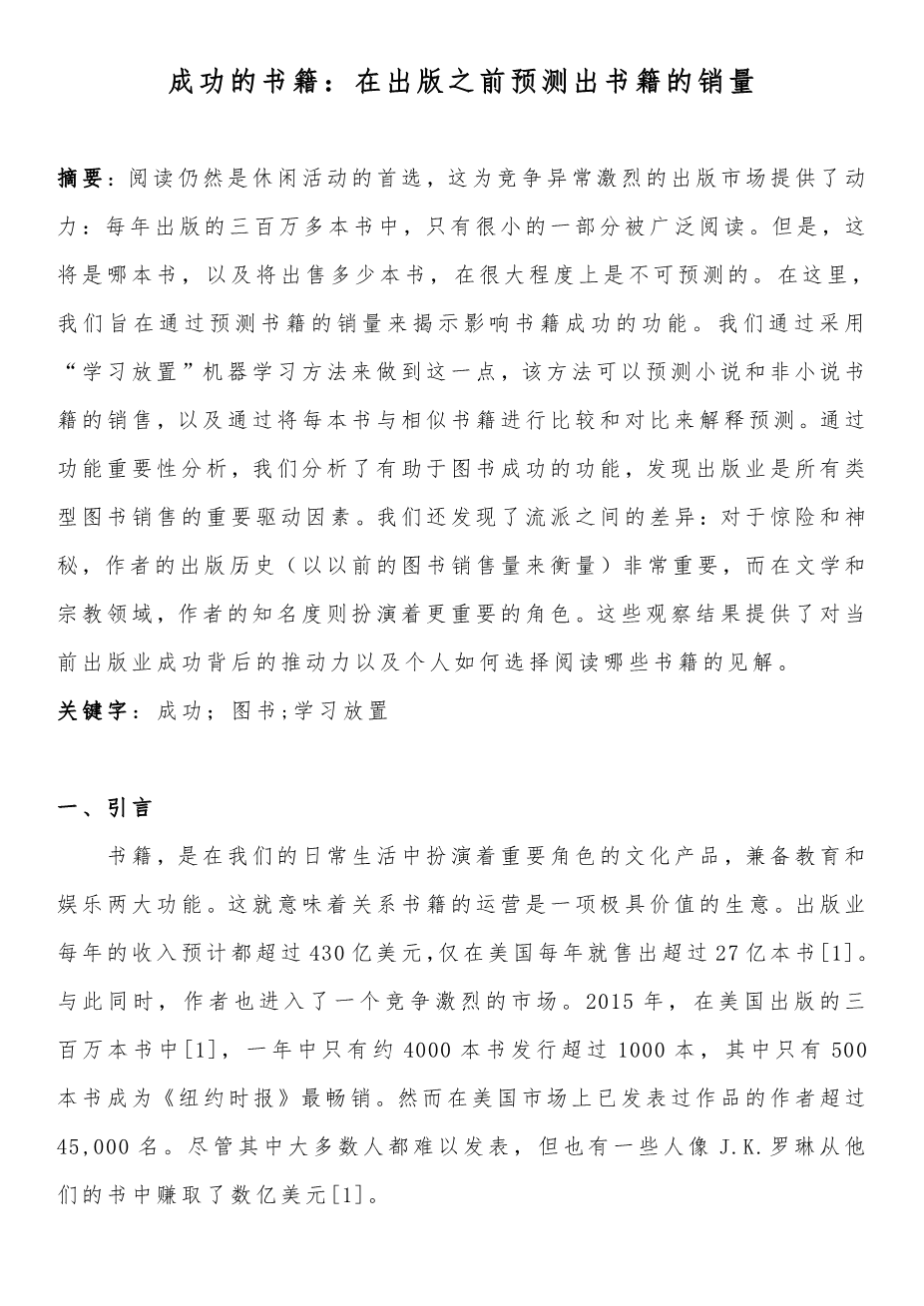 成功的书籍：在出版之前预测出书籍的销量

摘要：阅读仍然是休闲活动的首选，这为竞争异常激烈的出版市场提供了动力：每年出版的三百万多本书中，只有很小的一部分被广泛阅读。但是，这将是哪本书，以及将出售多少本书，在很大程度上是不可预测的。在这里，我们旨在通过预测书籍的销量来揭示影响书籍成功的功能。我们通过采用“学习放置”机器学习方法来做到这一点，该方法可以预测小说和非小说书籍的销售，以及通过将每本书与相似书籍进行比较和对比来解释预测。通过功能重要性分析，我们分析了有助于图书成功的功能，发现出版业是所有类型图书销售的重要驱动因素。我们还发现了流派之间的差异：对于惊险和神秘，作者的出版历史（以以前的图书销售量来衡量）非常重要，而在文学和宗教领域，作者的知名度则扮演着更重要的角色。这些观察结果提供了对当前出版业成功背后的推动力以及个人如何选择阅读哪些书籍的见解。

关键字：成功；图书;学习放置

一、引言

书籍，是在我们的日常生活中扮演着重要角色的文化产品，兼备教育和娱乐两大功能。这就意味着关系书籍的运营是一项极具价值的生意。出版业每年的收入预计都超过430亿美元,仅在美国每年就售出超过27亿本书[1]。与此同时，作者也进入了一个竞争激烈的市场。2015年，在美国出版的三百万本书中[1]，一年中只有约4000本书发行超过1000本，其中只有500本书成为《纽约时报》最畅销。然而在美国市场上已发表过作品的作者超过45,000名。尽管其中大多数人都难以发表，但也有一些人像J.K.罗琳从他们的书中赚取了数亿美元[1]。